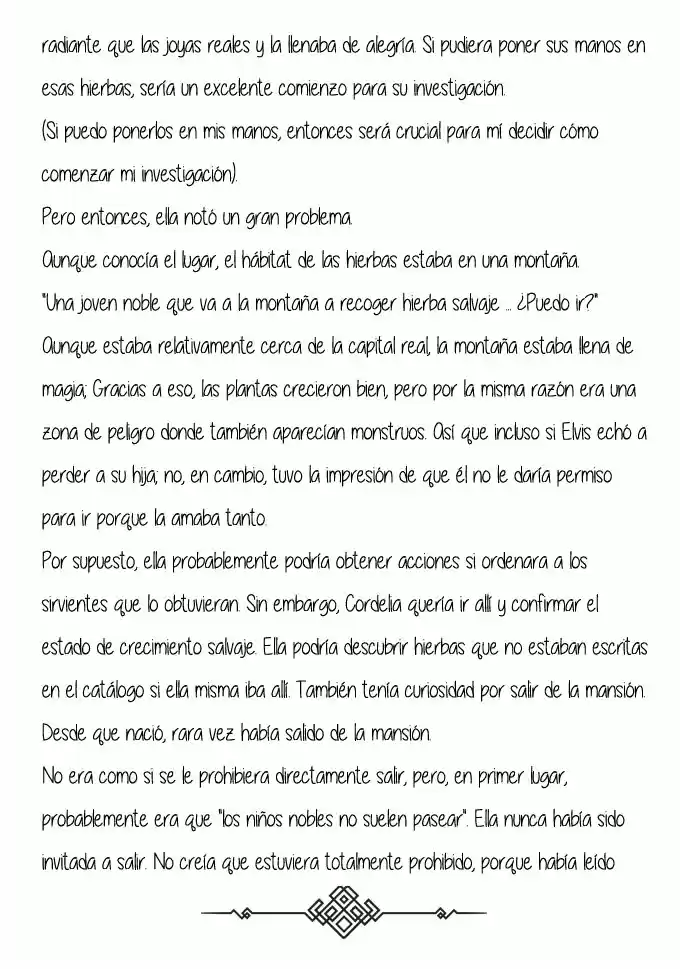 radiante que las joyas reales y la llenaba de alegría. Si pudiera poner sus manos en esas hierbas, sería un excelente comienzo para su investigación.

(Si puedo ponerlos en mis manos, entonces será crucial para mí decidir cómo comenzar mi investigación).

Pero entonces, ella notó un gran problema.

Aunque conocía el lugar, el hábitat de las hierbas estaba en una montaña.

"Una joven noble que va a la montaña a recoger hierba salvaje ... ¿Puedo ir?"

Aunque estaba relativamente cerca de la capital real, la montaña estaba llena de magia; Gracias a eso, las plantas crecieron bien, pero por la misma razón era una zona de peligro donde también aparecían monstruos. Así que incluso si Elvis echó a perder a su hija; no, en cambio, tuvo la impresión de que él no le daría permiso para ir porque la amaba tanto.

Por supuesto, ella probablemente podría obtener acciones si ordenara a los sirvientes que lo obtuvieran. Sin embargo, Cordelia quería ir allí y confirmar el estado de crecimiento salvaje. Ella podría descubrir hierbas que no estaban escritas en el catálogo si ella misma iba allí. También tenía curiosidad por salir de la mansión. Desde que nació, rara vez había salido de la mansión.

No era como si se le prohibiera directamente salir, pero, en primer lugar, probablemente era que "los niños nobles no suelen pasear". Ella nunca había sido invitada a salir. No creía que estuviera totalmente prohibido, porque había leído